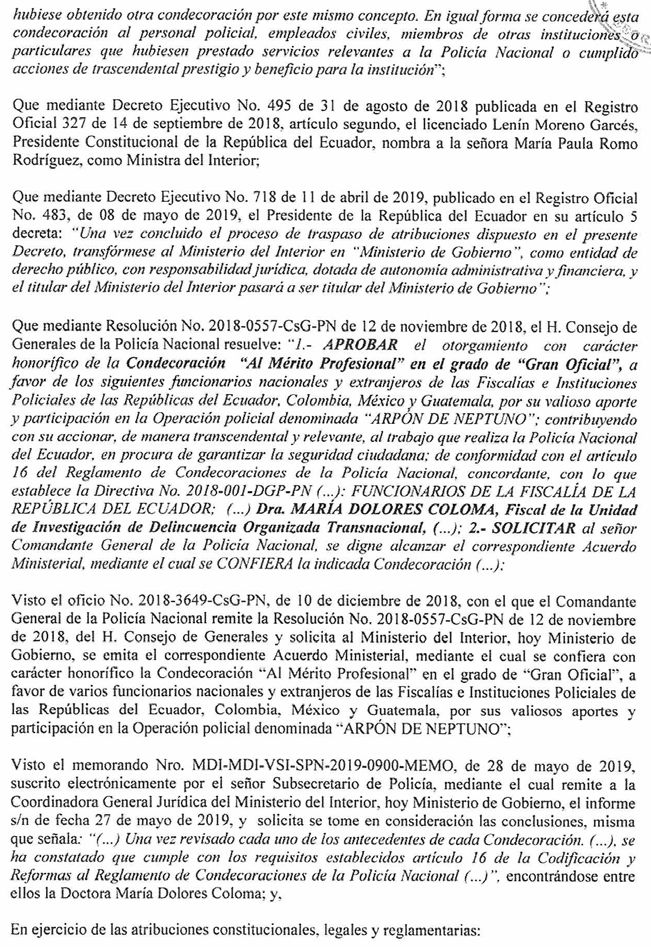 hubiese obtenido otra condecoración por este mismo concepto. En igual forma se concederá esta condecoración al personal policial, empleados civiles, miembros de otras instituciones o particulares que hubiesen prestado servicios relevantes a la Policía Nacional o cumplido acciones de trascendental prestigio y beneficio para la institución";

Que mediante Decreto Ejecutivo No. 495 de 31 de agosto de 2018 publicada en el Registro Oficial 327 de 14 de septiembre de 2018, artículo segundo, el licenciado Lenín Moreno Garcés, Presidente Constitucional de la República del Ecuador, nombra a la señora María Paula Romo Rodríguez, como Ministra del Interior;

Que mediante Decreto Ejecutivo No. 718 de 11 de abril de 2019, publicado en el Registro Oficial No. 483, de 08 de mayo de 2019, el Presidente de la República del Ecuador en su artículo 5 decreta: "Una vez concluido el proceso de traspaso de atribuciones dispuesto en el presente Decreto, transfórmese al Ministerio del Interior en "Ministerio de Gobierno", como entidad de derecho público, con responsabilidad jurídica, dotada de autonomía administrativa y financiera, y el titular del Ministerio del Interior pasará a ser titular del Ministerio de Gobierno";

Que mediante Resolución No. 2018-0557-CsG-PN de 12 de noviembre de 2018, el H. Consejo de Generales de la Policía Nacional resuelve: "1.- APROBAR el otorgamiento con carácter honorífico de la Condecoración "Al Mérito Profesional" en el grado de "Gran Oficial", a favor de los siguientes funcionarios nacionales y extranjeros de las Fiscalías e Instituciones Policiales de las Repúblicas del Ecuador, Colombia, México y Guatemala, por su valioso aporte y participación en la Operación policial denominada "ARPÓN DE NEPTUNO"; contribuyendo con su accionar, de manera transcendental y relevante, al trabajo que realiza la Policía Nacional del Ecuador, en procura de garantizar la seguridad ciudadana; de conformidad con el artículo 16 del Reglamento de Condecoraciones de la Policía Nacional, concordante, con lo que establece la Directiva No. 2018-001-DGP-PN (...): FUNCIONARIOS DE LA FISCALÍA DE LA REPÚBLICA DEL ECUADOR; (...) Dra. MARÍA DOLORES COLOMA, Fiscal de la Unidad de Investigación de Delincuencia Organizada Transnacional, (...); 2.- SOLICITAR al señor Comandante General de la Policía Nacional, se digne alcanzar el correspondiente Acuerdo Ministerial, mediante el cual se CONFIERA la indicada Condecoración (...);

Visto el oficio No. 2018-3649-CsG-PN, de 10 de diciembre de 2018, con el que el Comandante General de la Policía Nacional remite la Resolución No. 2018-0557-CsG-PN de 12 de noviembre de 2018, del H. Consejo de Generales y solicita al Ministerio del Interior, hoy Ministerio de Gobierno, se emita el correspondiente Acuerdo Ministerial, mediante el cual se confiera con carácter honorífico la Condecoración "Al Mérito Profesional" en el grado de "Gran Oficial", a favor de varios funcionarios nacionales y extranjeros de las Fiscalías e Instituciones Policiales de las Repúblicas del Ecuador, Colombia, México y Guatemala, por sus valiosos aportes y participación en la Operación policial denominada "ARPÓN DE NEPTUNO";

Visto el memorando Nro. MDI-MDI-VSI-SPN-2019-0900-MEMO, de 28 de mayo de 2019, suscrito electrónicamente por el señor Subsecretario de Policía, mediante el cual remite a la Coordinadora General Jurídica del Ministerio del Interior, hoy Ministerio de Gobierno, el informe s/n de fecha 27 de mayo de 2019, y solicita se tome en consideración las conclusiones, misma que señala: "(...) Una vez revisado cada uno de los antecedentes de cada Condecoración. (...), se ha constatado que cumple con los requisitos establecidos artículo 16 de la Codificación y Reformas al Reglamento de Condecoraciones de la Policía Nacional (...)", encontrándose entre ellos la Doctora María Dolores Coloma; y,

En ejercicio de las atribuciones constitucionales, legales y reglamentarias: